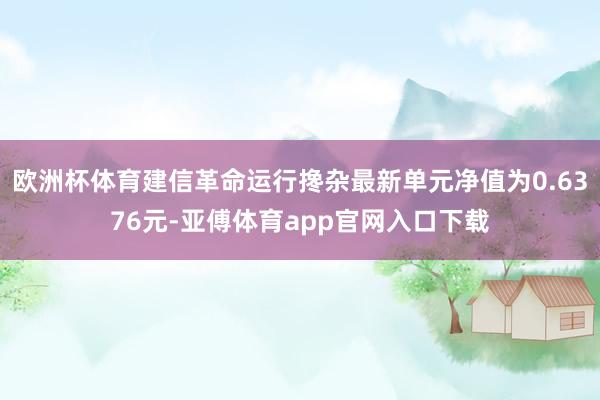 欧洲杯体育建信革命运行搀杂最新单元净值为0.6376元-亚傅体育app官网入口下载